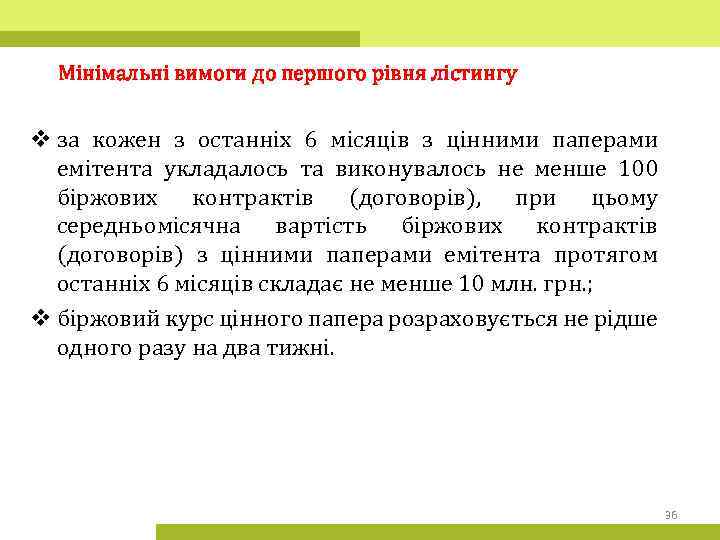 Мінімальні вимоги до першого рівня лістингу

❖ за кожен з останніх 6 місяців з цінними паперами емітента укладалось та виконувалось не менше 100 біржових контрактів (договорів), при цьому середньомісячна вартість біржових контрактів (договорів) з цінними паперами емітента протягом останніх 6 місяців складає не менше 10 млн. грн.;

❖ біржовий курс цінного папера розраховується не рідше одного разу на два тижні.

36